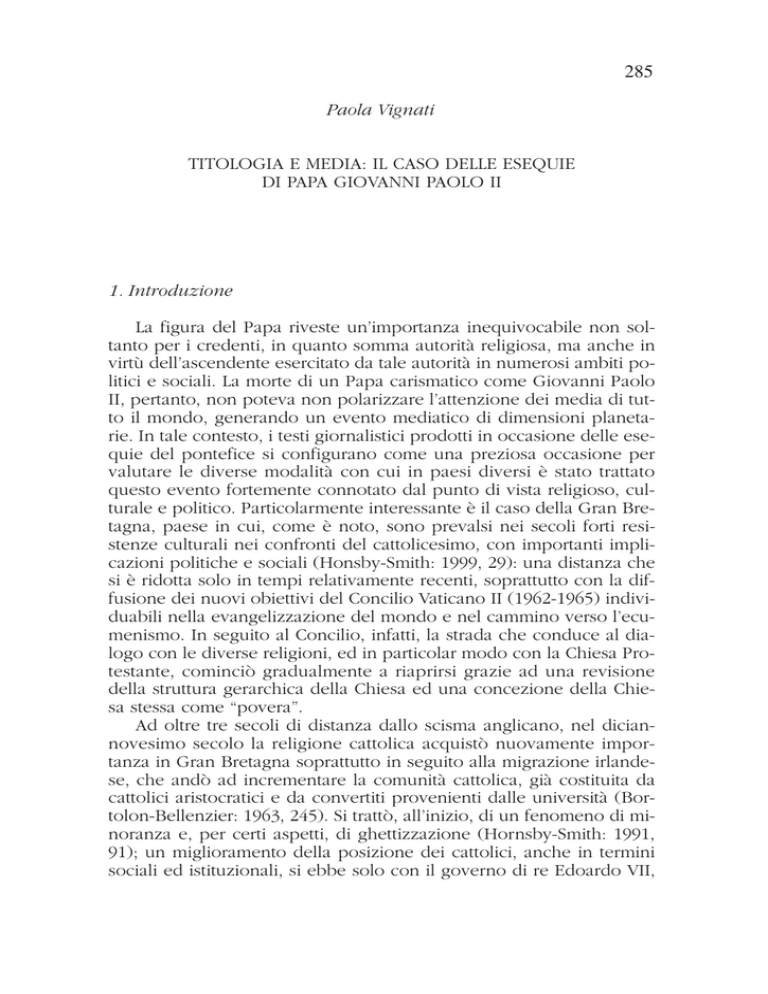 285

Paola Vignati

TITOLOGIA E MEDIA: IL CASO DELLE ESEQUIE DI PAPA GIOVANNI PAOLO II

1. Introduzione

La figura del Papa riveste un'importanza inequivocabile non soltanto per i credenti, in quanto somma autorità religiosa, ma anche in virtù dell'ascendente esercitato da tale autorità in numerosi ambiti politici e sociali. La morte di un Papa carismatico come Giovanni Paolo II, pertanto, non poteva non polarizzare l'attenzione dei media di tutto il mondo, generando un evento mediatico di dimensioni planetarie. In tale contesto, i testi giornalistici prodotti in occasione delle esequie del pontefice si configurano come una preziosa occasione per valutare le diverse modalità con cui in paesi diversi è stato trattato questo evento fortemente connotato dal punto di vista religioso, culturale e politico. Particolarmente interessante è il caso della Gran Bretagna, paese in cui, come è noto, sono prevalsi nei secoli forti resistenze culturali nei confronti del cattolicesimo, con importanti implicazioni politiche e sociali (Honsby-Smith: 1999, 29): una distanza che si è ridotta solo in tempi relativamente recenti, soprattutto con la diffusione dei nuovi obiettivi del Concilio Vaticano II (1962-1965) individuabili nella evangelizzazione del mondo e nel cammino verso l'ecumenismo. In seguito al Concilio, infatti, la strada che conduce al dialogo con le diverse religioni, ed in particolar modo con la Chiesa Protestante, cominciò gradualmente a riaprirsi grazie ad una revisione della struttura gerarchica della Chiesa ed una concezione della Chiesa stessa come "povera".

Ad oltre tre secoli di distanza dallo scisma anglicano, nel diciannovesimo secolo la religione cattolica acquistò nuovamente importanza in Gran Bretagna soprattutto in seguito alla migrazione irlandese, che andò ad incrementare la comunità cattolica, già costituita da cattolici aristocratici e da convertiti provenienti dalle università (Bortolon-Bellenzier: 1963, 245). Si trattò, all'inizio, di un fenomeno di minoranza e, per certi aspetti, di ghettizzazione (Hornsby-Smith: 1991, 91); un miglioramento della posizione dei cattolici, anche in termini sociali ed istituzionali, si ebbe solo con il governo di re Edoardo VII,